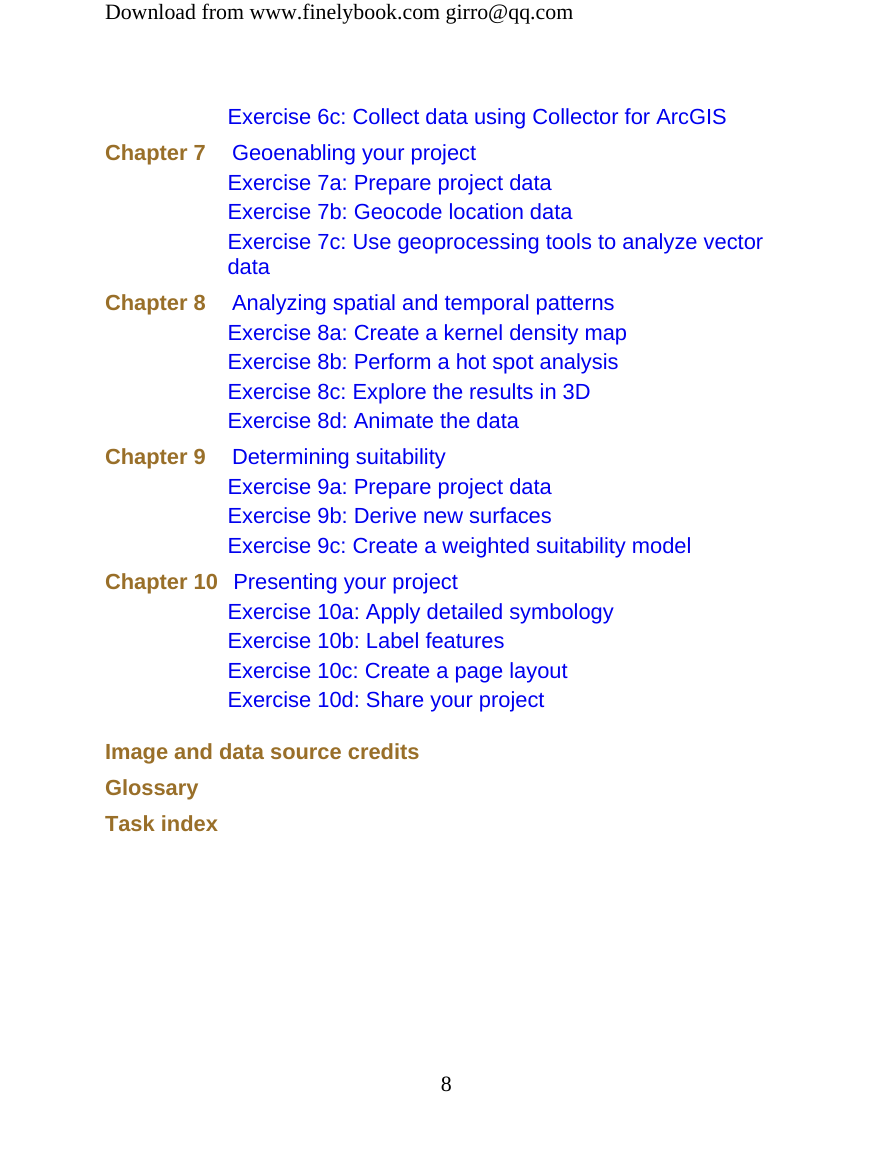 Download from www.finelybook.com girro@qq.com

Exercise 6c: Collect data using Collector for ArcGIS

Chapter 7 Geoenabling your project

Exercise 7a: Prepare project data

Exercise 7b: Geocode location data

Exercise 7c: Use geoprocessing tools to analyze vector data

Chapter 8 Analyzing spatial and temporal patterns

Exercise 8a: Create a kernel density map

Exercise 8b: Perform a hot spot analysis

Exercise 8c: Explore the results in 3D

Exercise 8d: Animate the data

Chapter 9 Determining suitability

Exercise 9a: Prepare project data

Exercise 9b: Derive new surfaces

Exercise 9c: Create a weighted suitability model

Chapter 10 Presenting your project

Exercise 10a: Apply detailed symbology

Exercise 10b: Label features

Exercise 10c: Create a page layout

Exercise 10d: Share your project

Image and data source credits

Glossary

Task index

8